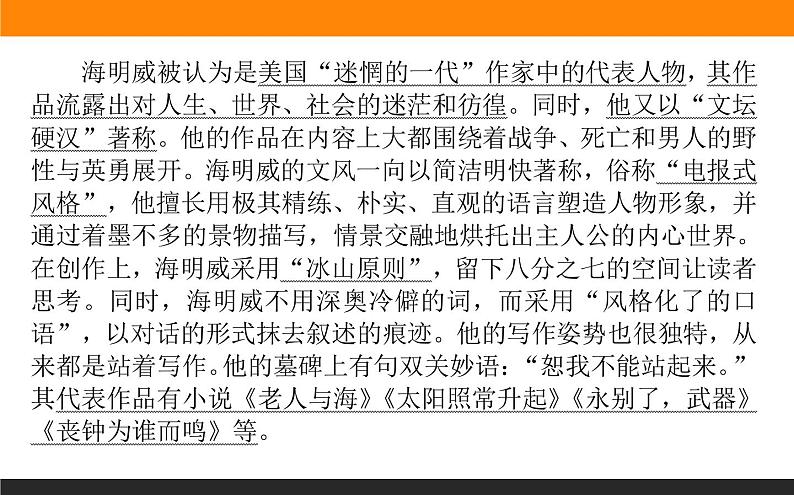 海明威被认为是美国“迷惘的一代”作家中的代表人物，其作品流露出对人生、世界、社会的迷茫和彷徨。同时，他又以“文坛硬汉”著称。他的作品在内容上大都围绕着战争、死亡和男人的野性与英勇展开。海明威的文风一向以简洁明快著称，俗称“电报式风格”，他擅长用极其精练、朴实、直观的语言塑造人物形象，并通过着墨不多的景物描写，情景交融地烘托出主人公的内心世界。在创作上，海明威采用“冰山原则”，留下八分之七的空间让读者思考。同时，海明威不用深奥冷僻的词，而采用“风格化了的口语”，以对话的形式抹去叙述的痕迹。他的写作姿势也很独特，从来都是站着写作。他的墓碑上有句双关妙语：“恕我不能站起来。”其代表作品有小说《老人与海》《太阳照常升起》《永别了，武器》《丧钟为谁而鸣》等。